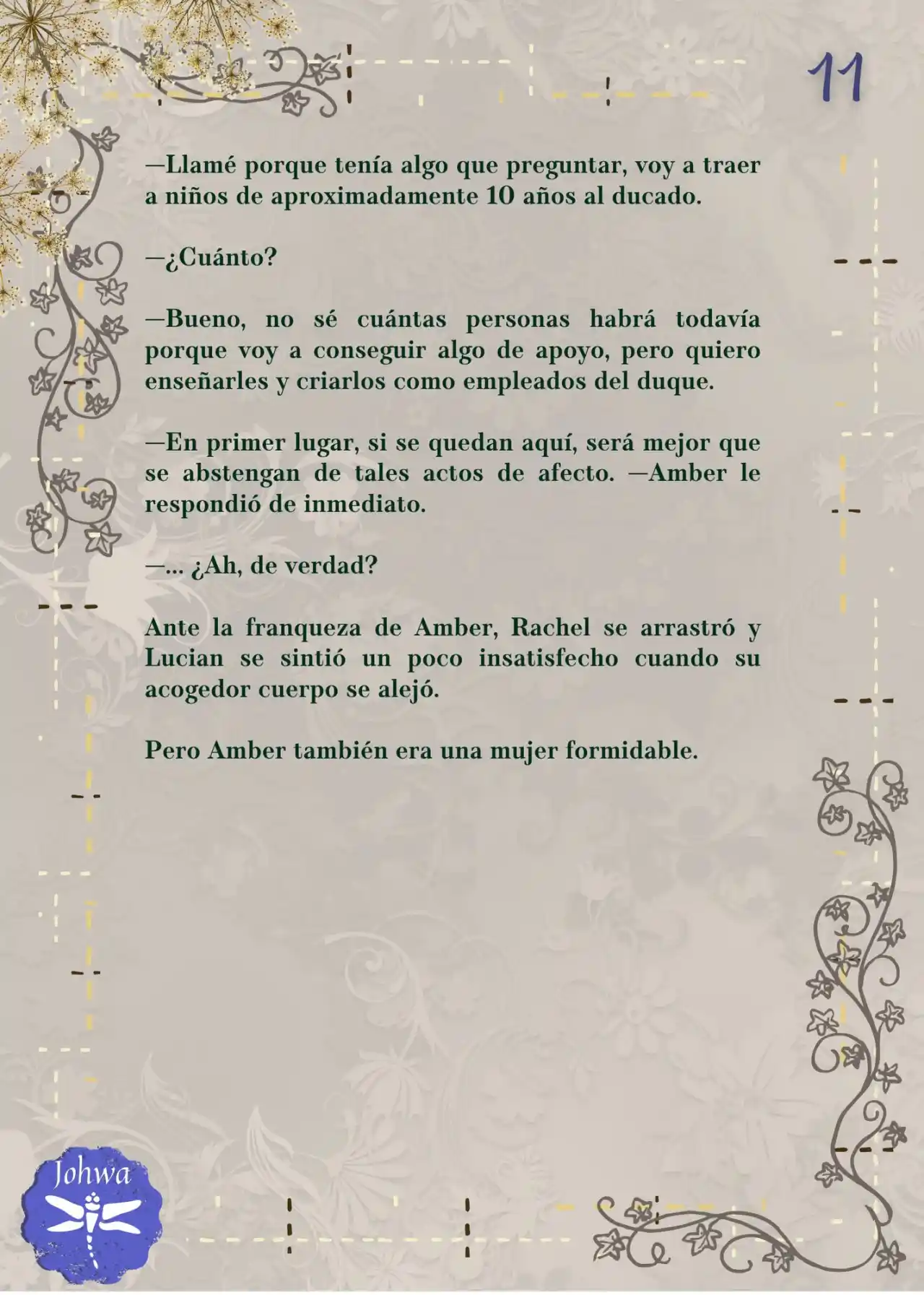 11

—Llamé porque tenía algo que preguntar, voy a traer a niños de aproximadamente 10 años al ducado.

—¿Cuánto?

—Bueno, no sé cuántas personas habrá todavía porque voy a conseguir algo de apoyo, pero quiero enseñarles y criarlos como empleados del duque.

—En primer lugar, si se quedan aquí, será mejor que se abstengan de tales actos de afecto. —Amber le respondió de inmediato.

—... ¿Ah, de verdad?

Ante la franqueza de Amber, Rachel se arrastró y Lucian se sintió un poco insatisfecho cuando su acogedor cuerpo se alejó.

Pero Amber también era una mujer formidable.

Johwa